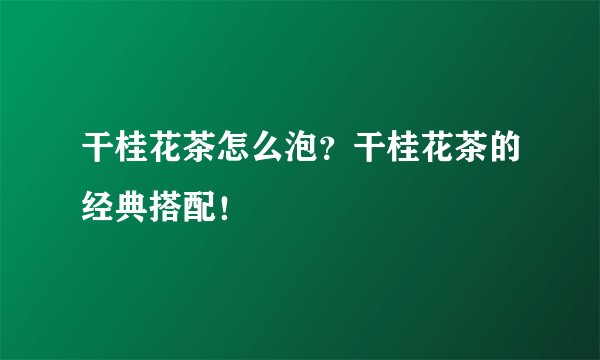 干桂花茶怎么泡？干桂花茶的经典搭配！